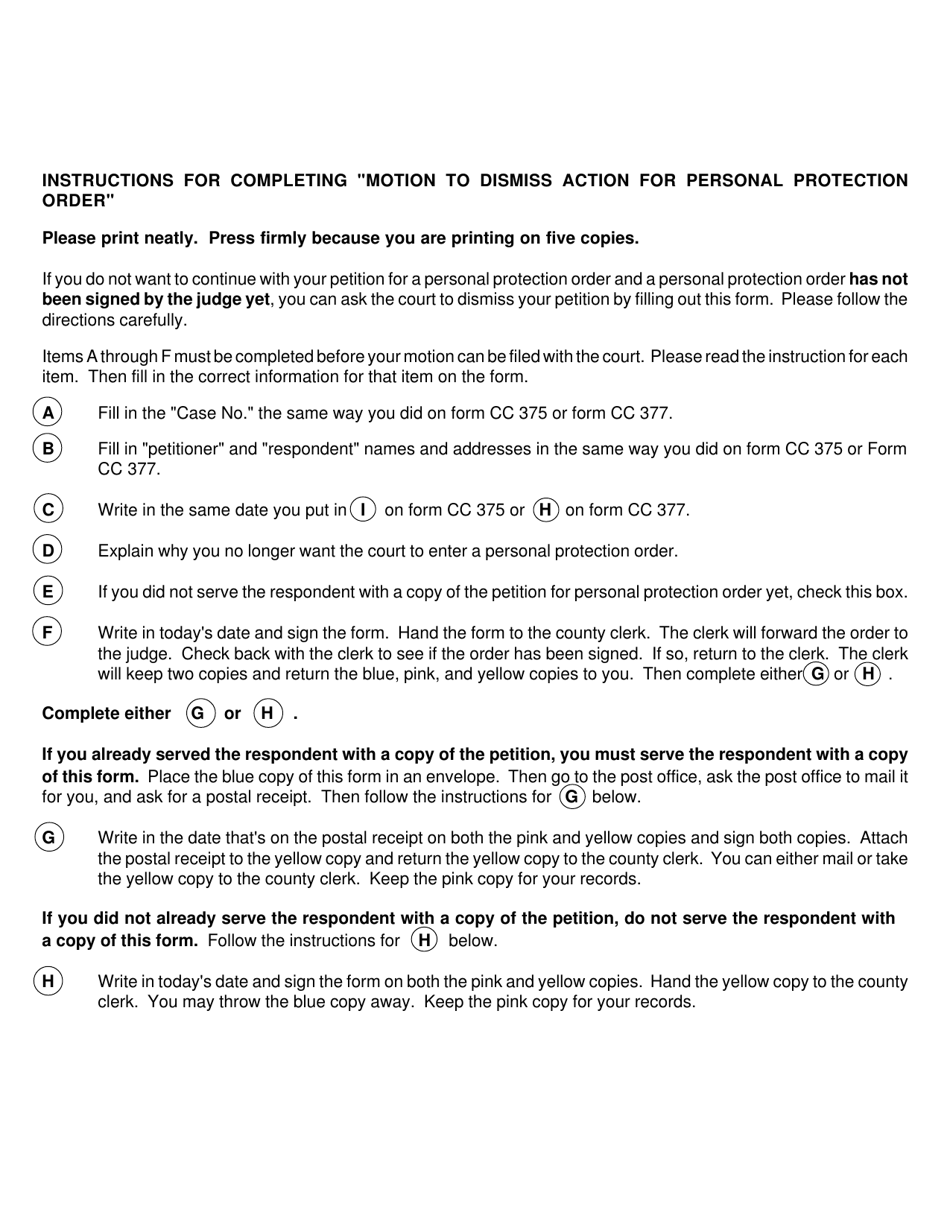 INSTRUCTIONS FOR COMPLETING "MOTION TO DISMISS ACTION FOR PERSONAL PROTECTION ORDER"

Please print neatly. Press firmly because you are printing on five copies.

If you do not want to continue with your petition for a personal protection order and a personal protection order has not been signed by the judge yet, you can ask the court to dismiss your petition by filling out this form. Please follow the directions carefully.

Items A through F must be completed before your motion can be filed with the court. Please read the instruction for each item. Then fill in the correct information for that item on the form.

A Fill in the "Case No." the same way you did on form CC 375 or form CC 377.

B Fill in "petitioner" and "respondent" names and addresses in the same way you did on form CC 375 or Form CC 377.

C Write in the same date you put in I on form CC 375 or H on form CC 377.

D Explain why you no longer want the court to enter a personal protection order.

E If you did not serve the respondent with a copy of the petition for personal protection order yet, check this box.

F Write in today's date and sign the form. Hand the form to the county clerk. The clerk will forward the order to the judge. Check back with the clerk to see if the order has been signed. If so, return to the clerk. The clerk will keep two copies and return the blue, pink, and yellow copies to you. Then complete either G or H .

Complete either G or H .

If you already served the respondent with a copy of the petition, you must serve the respondent with a copy of this form. Place the blue copy of this form in an envelope. Then go to the post office, ask the post office to mail it for you, and ask for a postal receipt. Then follow the instructions for G below.

G Write in the date that's on the postal receipt on both the pink and yellow copies and sign both copies. Attach the postal receipt to the yellow copy and return the yellow copy to the county clerk. You can either mail or take the yellow copy to the county clerk. Keep the pink copy for your records.

If you did not already serve the respondent with a copy of the petition, do not serve the respondent with a copy of this form. Follow the instructions for H below.

H Write in today's date and sign the form on both the pink and yellow copies. Hand the yellow copy to the county clerk. You may throw the blue copy away. Keep the pink copy for your records.